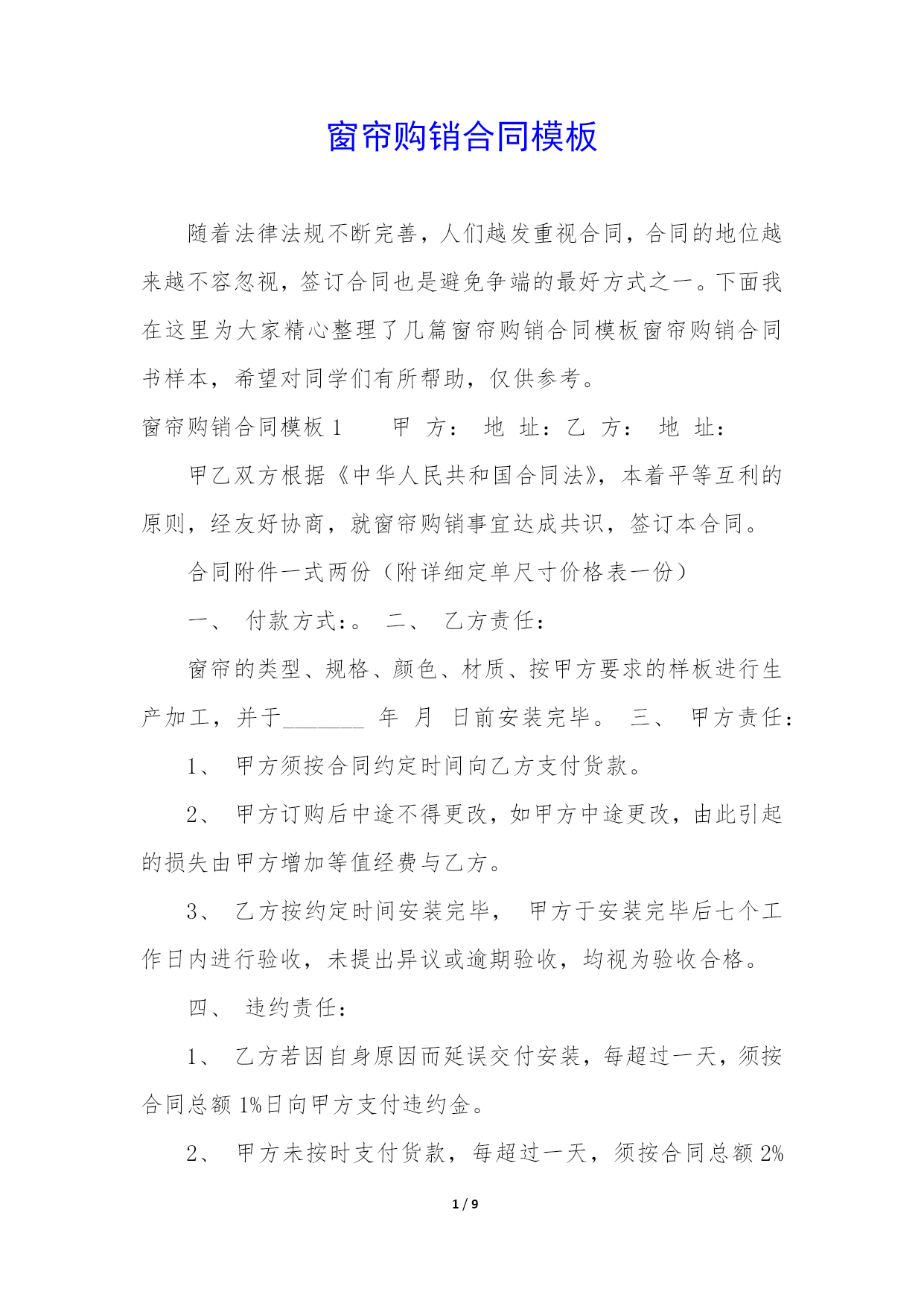 窗帘购销合同模板

随着法律法规不断完善，人们越发重视合同，合同的地位越来越不容忽视，签订合同也是避免争端的最好方式之一。下面我在这里为大家精心整理了几篇窗帘购销合同模板窗帘购销合同书样本，希望对同学们有所帮助，仅供参考。

窗帘购销合同模板 1　　甲　方：　地　址：乙　方：　地　址：

甲乙双方根据《中华人民共和国合同法》，本着平等互利的原则，经友好协商，就窗帘购销事宜达成共识，签订本合同。

合同附件一式两份（附详细定单尺寸价格表一份）

一、　付款方式：。　二、　乙方责任：

窗帘的类型、规格、颜色、材质、按甲方要求的样板进行生产加工，并于_______　年　月　日前安装完毕。　三、　甲方责任：

1、　甲方须按合同约定时间向乙方支付货款。

2、　甲方订购后中途不得更改，如甲方中途更改，由此引起的损失由甲方增加等值经费与乙方。

3、　乙方按约定时间安装完毕，　甲方于安装完毕后七个工作日内进行验收，未提出异议或逾期验收，均视为验收合格。

四、　违约责任：

1、　乙方若因自身原因而延误交付安装，每超过一天，须按合同总额 1%日向甲方支付违约金。

2、　甲方未按时支付货款，每超过一天，须按合同总额 2%

1 / 9